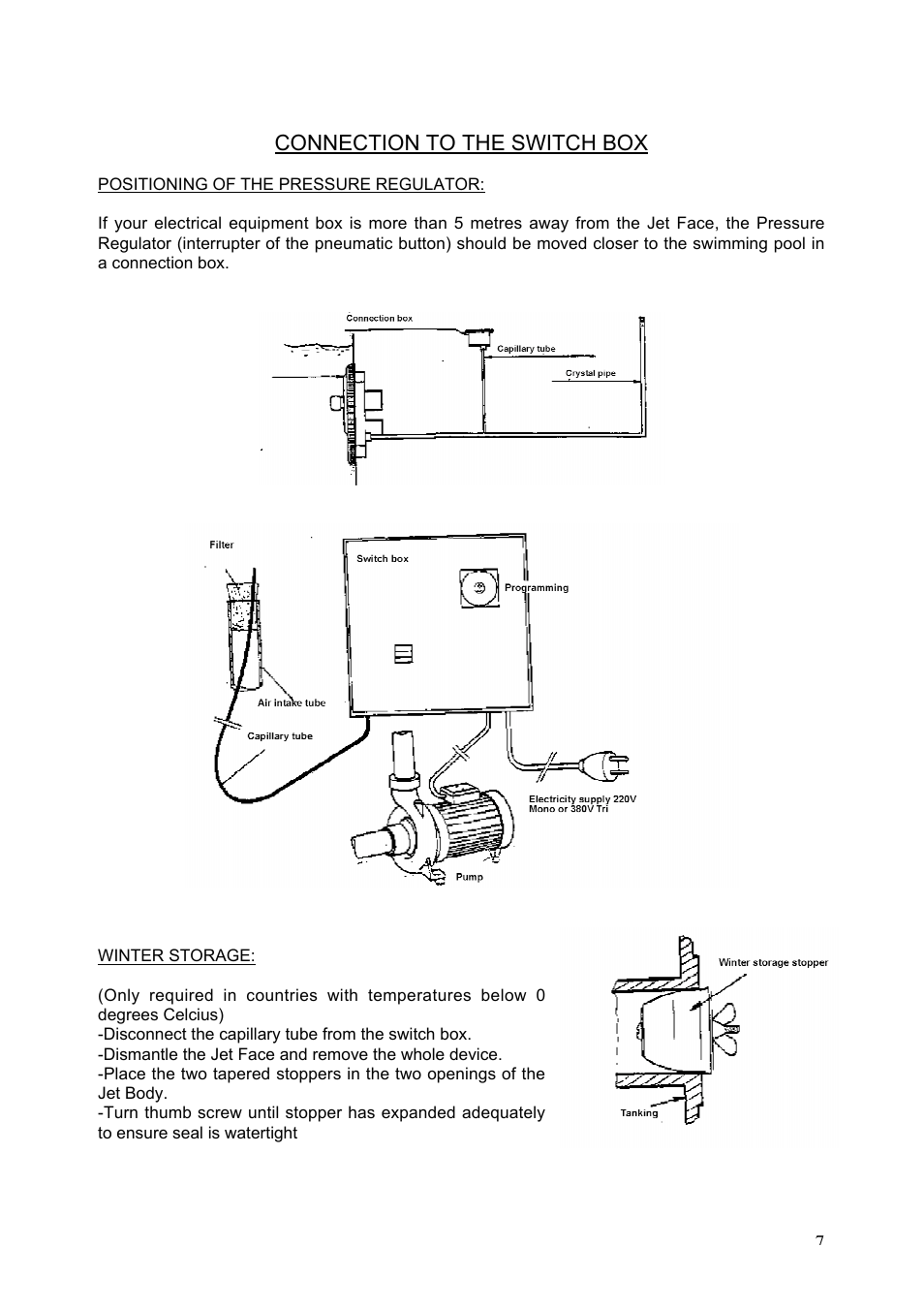 CONNECTION TO THE SWITCH BOX

POSITIONING OF THE PRESSURE REGULATOR:

If your electrical equipment box is more than 5 metres away from the Jet Face, the Pressure Regulator (interrupter of the pneumatic button) should be moved closer to the swimming pool in a connection box.

Connection box

Capillary tube

Crystal pipe

Filter

Switch box

Programming

Air intake tube

Capillary tube

Electricity supply 220V Mono or 380V Tri

Pump

WINTER STORAGE:

(Only required in countries with temperatures below 0 degrees Celcius)
-Disconnect the capillary tube from the switch box.
-Dismantle the Jet Face and remove the whole device.
-Place the two tapered stoppers in the two openings of the Jet Body.
-Turn thumb screw until stopper has expanded adequately to ensure seal is watertight

Winter storage stopper

Tanking

7